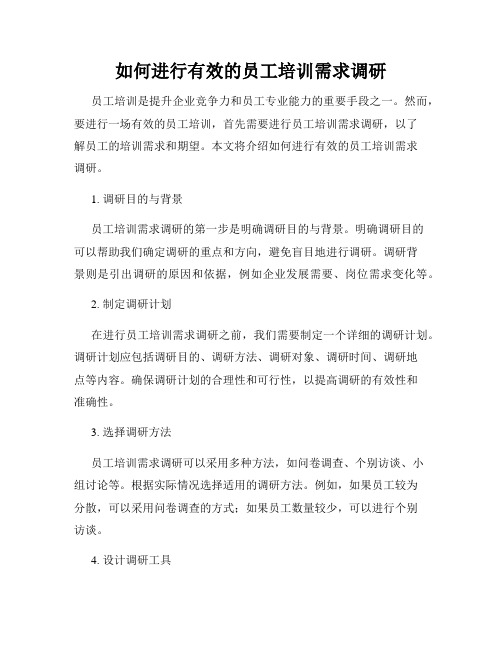 如何进行有效的员工培训需求调研

员工培训是提升企业竞争力和员工专业能力的重要手段之一。然而，要进行一场有效的员工培训，首先需要进行员工培训需求调研，以了解员工的培训需求和期望。本文将介绍如何进行有效的员工培训需求调研。

1. 调研目的与背景

员工培训需求调研的第一步是明确调研目的与背景。明确调研目的可以帮助我们确定调研的重点和方向，避免盲目地进行调研。调研背景则是引出调研的原因和依据，例如企业发展需要、岗位需求变化等。

2. 制定调研计划

在进行员工培训需求调研之前，我们需要制定一个详细的调研计划。调研计划应包括调研目的、调研方法、调研对象、调研时间、调研地点等内容。确保调研计划的合理性和可行性，以提高调研的有效性和准确性。

3. 选择调研方法

员工培训需求调研可以采用多种方法，如问卷调查、个别访谈、小组讨论等。根据实际情况选择适用的调研方法。例如，如果员工较为分散，可以采用问卷调查的方式；如果员工数量较少，可以进行个别访谈。

4. 设计调研工具